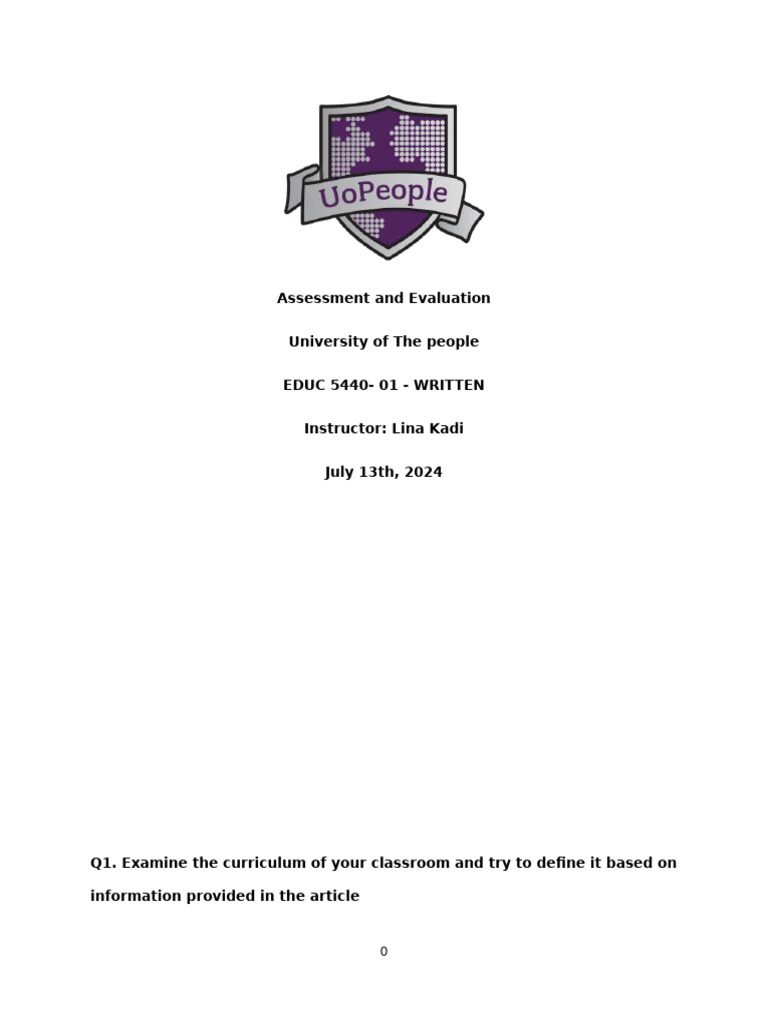 UoPeople

Assessment and Evaluation

University of The people

EDUC 5440- 01 - WRITTEN

Instructor: Lina Kadi

July 13th, 2024

Q1. Examine the curriculum of your classroom and try to define it based on information provided in the article

0